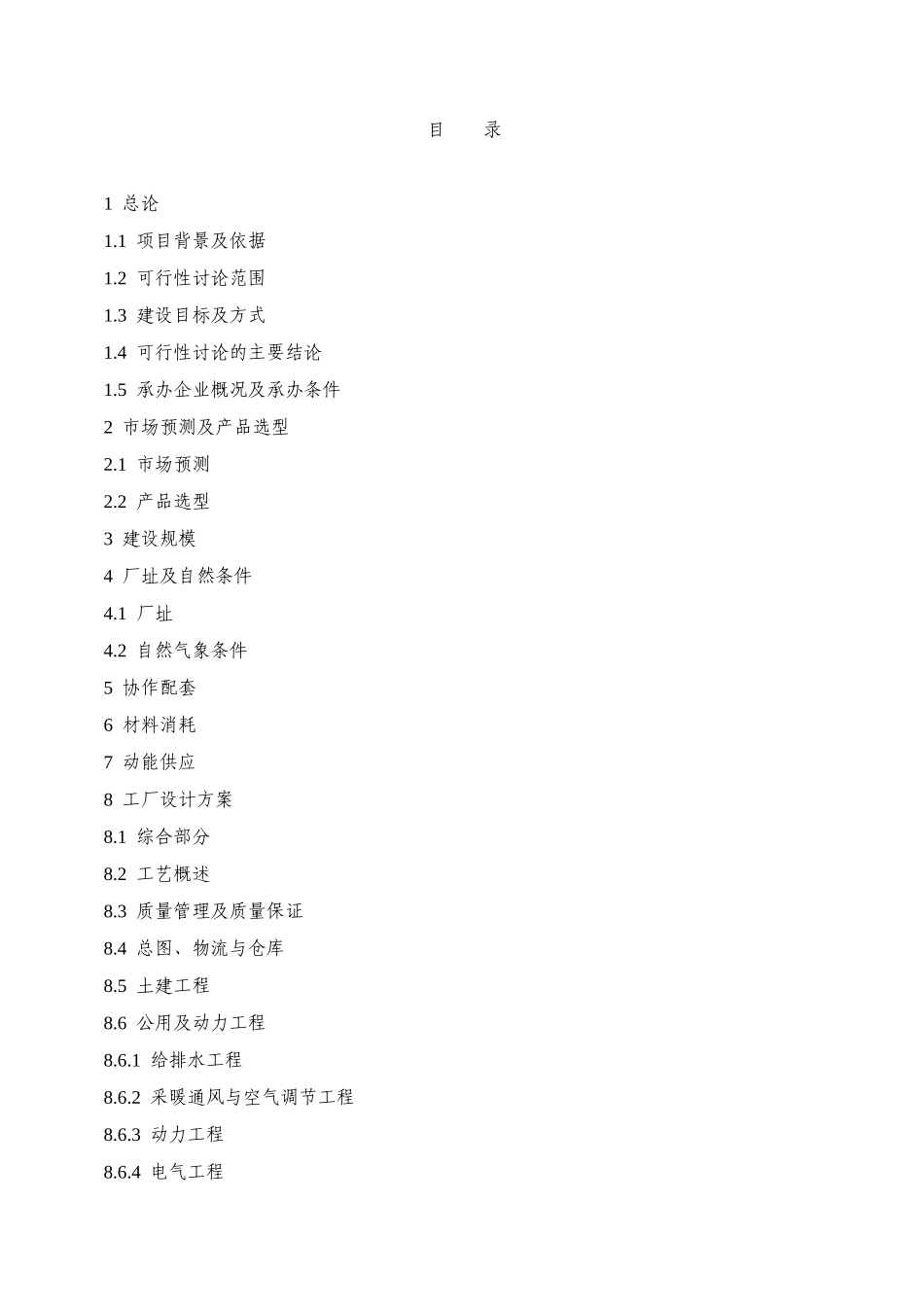 目　录

1 总论

1.1 项目背景及依据

1.2 可行性讨论范围

1.3 建设目标及方式

1.4 可行性讨论的主要结论

1.5 承办企业概况及承办条件

2 市场预测及产品选型

2.1 市场预测

2.2 产品选型

3 建设规模

4 厂址及自然条件

4.1 厂址

4.2 自然气象条件

5 协作配套

6 材料消耗

7 动能供应

8 工厂设计方案

8.1 综合部分

8.2 工艺概述

8.3 质量管理及质量保证

8.4 总图、物流与仓库

8.5 土建工程

8.6 公用及动力工程

8.6.1 给排水工程

8.6.2 采暖通风与空气调节工程

8.6.3 动力工程

8.6.4 电气工程